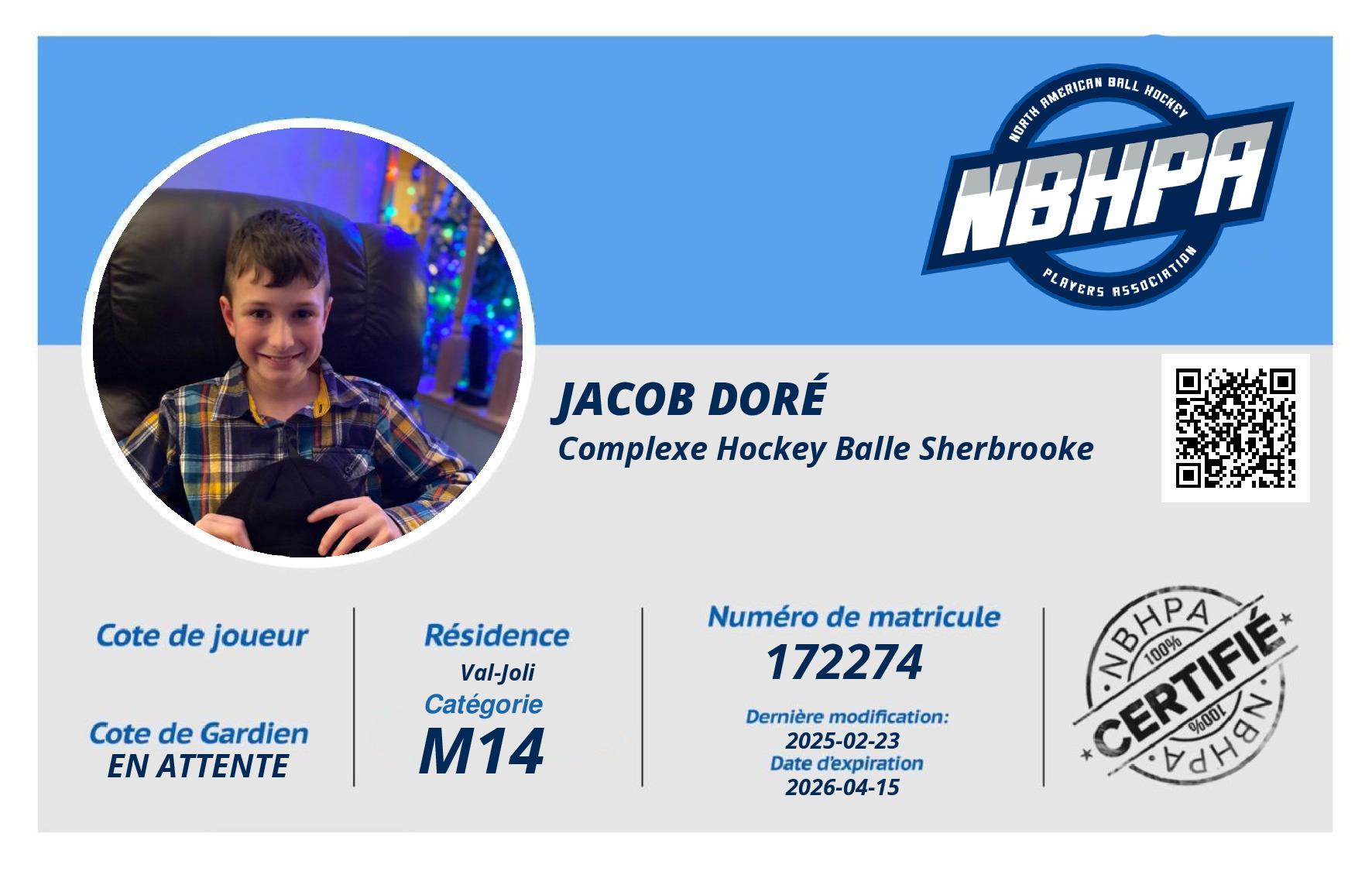 NORTH AMERICAN BALL HOCKEY
NBHPA
PLAYERS ASSOCIATION

JACOB DORÉ
Complexe Hockey Balle Sherbrooke

Cote de joueur

Cote de Gardien
EN ATTENTE

Résidence
Val-Joli
Catégorie
M14

Numéro de matricule
172274
Dernière modification:
2025-02-23
Date d'expiration
2026-04-15

NBHPA
100%
CERTIFIÉ
100%
NBHPA